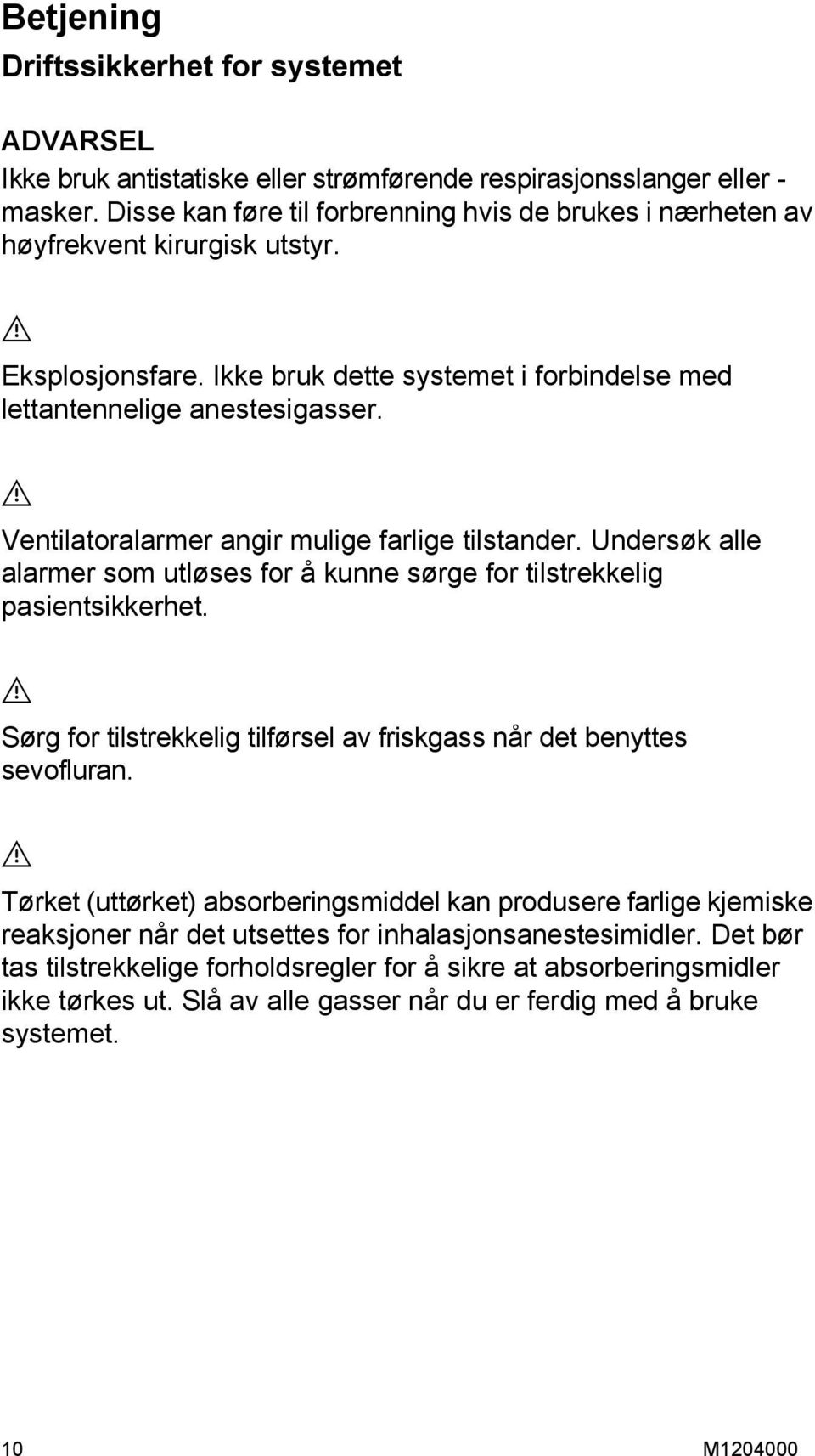 Betjening

Driftssikkerhet for systemet

ADVARSEL

Ikke bruk antistatiske eller strømførende respirasjonsslanger eller -masker. Disse kan føre til forbrenning hvis de brukes i nærheten av høyfrekvent kirurgisk utstyr.

Eksplosjonsfare. Ikke bruk dette systemet i forbindelse med lettantennelige anestesigasser.

Ventilatoralarmer angir mulige farlige tilstander. Undersøk alle alarmer som utløses for å kunne sørge for tilstrekkelig pasientsikkerhet.

Sørg for tilstrekkelig tilførsel av friskgass når det benyttes sevofluran.

Tørket (uttørket) absorberingsmiddel kan produsere farlige kjemiske reaksjoner når det utsettes for inhalasjonsanestesimidler. Det bør tas tilstrekkelige forholdsregler for å sikre at absorberingsmidler ikke tørkes ut. Slå av alle gasser når du er ferdig med å bruke systemet.

10

M1204000